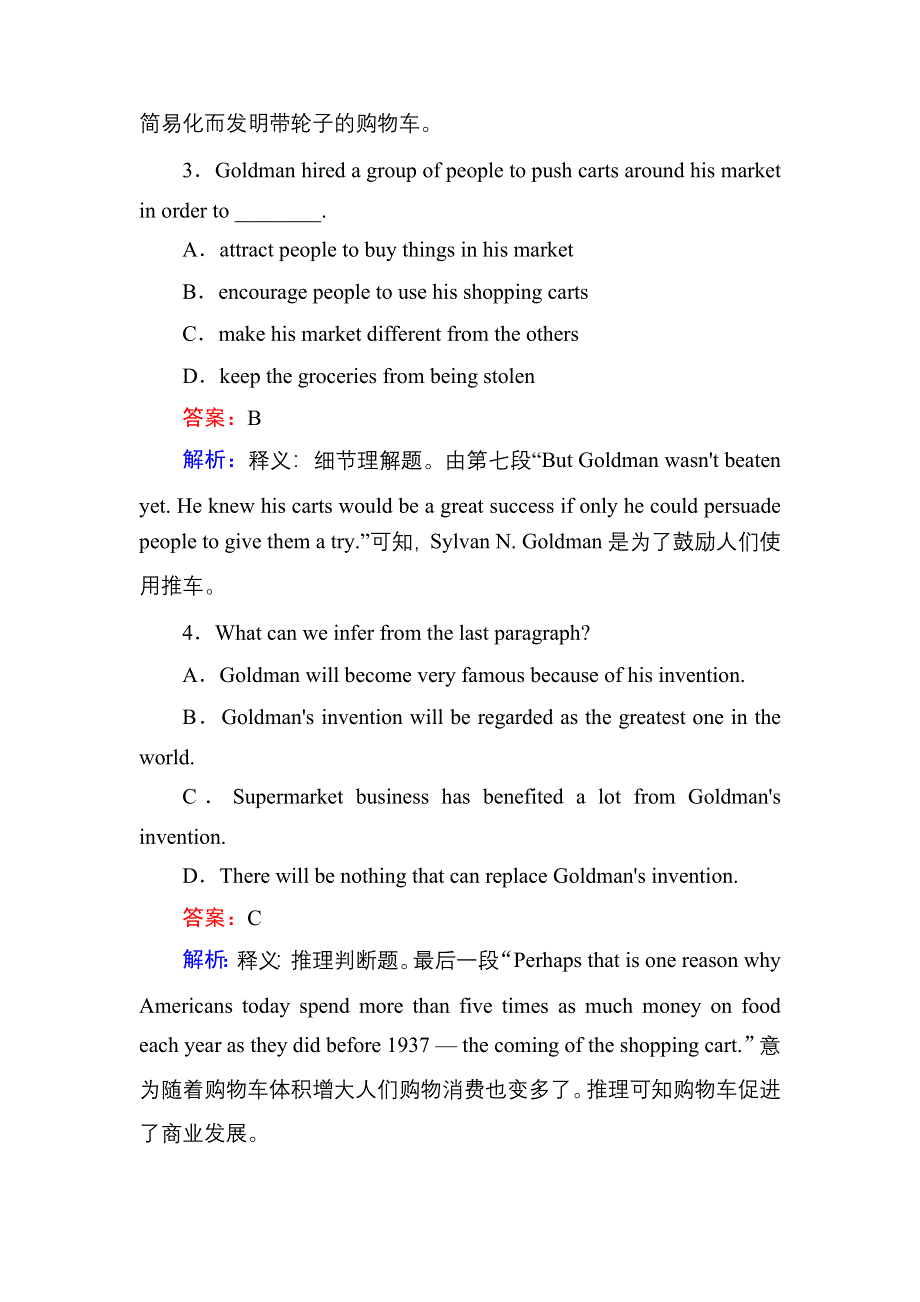 简易化而发明带轮子的购物车。

3．Goldman hired a group of people to push carts around his market in order to ________.

A．attract people to buy things in his market

B．encourage people to use his shopping carts

C．make his market different from the others

D．keep the groceries from being stolen

答案：B

解析：释义：细节理解题。由第七段“But Goldman wasn't beaten yet. He knew his carts would be a great success if only he could persuade people to give them a try.”可知，Sylvan N. Goldman 是为了鼓励人们使用推车。

4．What can we infer from the last paragraph?

A．Goldman will become very famous because of his invention.

B．Goldman's invention will be regarded as the greatest one in the world.

C．Supermarket business has benefited a lot from Goldman's invention.

D．There will be nothing that can replace Goldman's invention.

答案：C

解析：释义：推理判断题。最后一段“Perhaps that is one reason why Americans today spend more than five times as much money on food each year as they did before 1937 — the coming of the shopping cart.”意为随着购物车体积增大人们购物消费也变多了。推理可知购物车促进了商业发展。